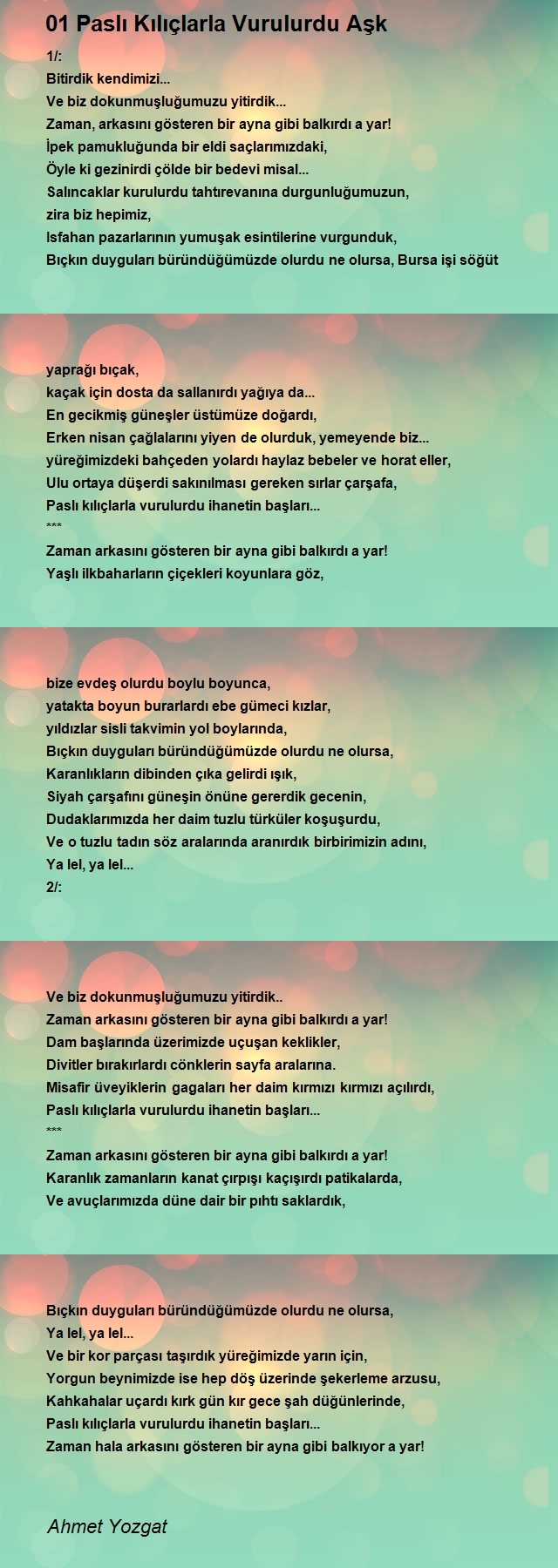 01 Paslı Kılıçlarla Vurulurdu Aşk

1/:
Bitirdik kendimizi...
Ve biz dokunmuşluğumuzu yitirdik...
Zaman, arkasını gösteren bir ayna gibi balkırdı a yar!
İpek pamukluğunda bir eldi saçlarımızdaki,
Öyle ki gezinirdi çölde bir bedevi misal...
Salıncaklar kurulurdu tahtırevanına durgunluğumuzun,
zira biz hepimiz,
Isfahan pazarlarının yumuşak esintilerine vurgunduk,
Bıçkın duyguları büründüğümüzde olurdu ne olursa, Bursa işi söğüt

yaprağı bıçak,
kaçak için dosta da sallanırdı yağıya da...
En gecikmiş güneşler üstümüze doğardı,
Erken nisan çağlalarını yiyen de olurduk, yemeyende biz...
yüreğimizdeki bahçeden yolardı haylaz bebeler ve horat eller,
Ulu ortaya düşerdi sakınılması gereken sırlar çarşafa,
Paslı kılıçlarla vurulurdu ihanetin başları...
***
Zaman arkasını gösteren bir ayna gibi balkırdı a yar!
Yaşlı ilkbaharların çiçekleri koyunlara göz,

bize evdeş olurdu boylu boyunca,
yatakta boyun burarlardı ebe gümeci kızlar,
yıldızlar sisli takvimin yol boylarında,
Bıçkın duyguları büründüğümüzde olurdu ne olursa,
Karanlıkların dibinden çıka gelirdi ışık,
Siyah çarşafını güneşin önüne gererdik gecenin,
Dudaklarımızda her daim tuzlu türküler koşuşurdu,
Ve o tuzlu tadın söz aralarında aranırdık birbirimizin adını,
Ya lel, ya lel...
2/:

Ve biz dokunmuşluğumuzu yitirdik..
Zaman arkasını gösteren bir ayna gibi balkırdı a yar!
Dam başlarında üzerimizde uçuşan keklikler,
Divitler bırakırlardı cönklerin sayfa aralarına.
Misafir üveyiklerin gagaları her daim kırmızı kırmızı açılırdı,
Paslı kılıçlarla vurulurdu ihanetin başları...
***
Zaman arkasını gösteren bir ayna gibi balkırdı a yar!
Karanlık zamanların kanat çırpışı kaçışırdı patikalarda,
Ve avuçlarımızda düne dair bir pıhtı saklardık,

Bıçkın duyguları büründüğümüzde olurdu ne olursa,
Ya lel, ya lel...
Ve bir kor parçası taşırdık yüreğimizde yarın için,
Yorgun beynimizde ise hep döş üzerinde şekerleme arzusu,
Kahkahalar uçardı kırk gün kır gece şah düğünlerinde,
Paslı kılıçlarla vurulurdu ihanetin başları...
Zaman hala arkasını gösteren bir ayna gibi balkıyor a yar!

Ahmet Yozgat